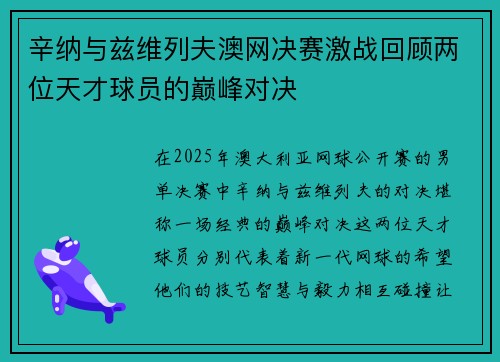 辛纳与兹维列夫澳网决赛激战回顾两位天才球员的巅峰对决

在2025年澳大利亚网球公开赛的男单决赛中辛纳与兹维列夫的对决堪称一场经典的巅峰对决这两位天才球员分别代表着新一代网球的希望他们的技艺智慧与毅力相互碰撞让